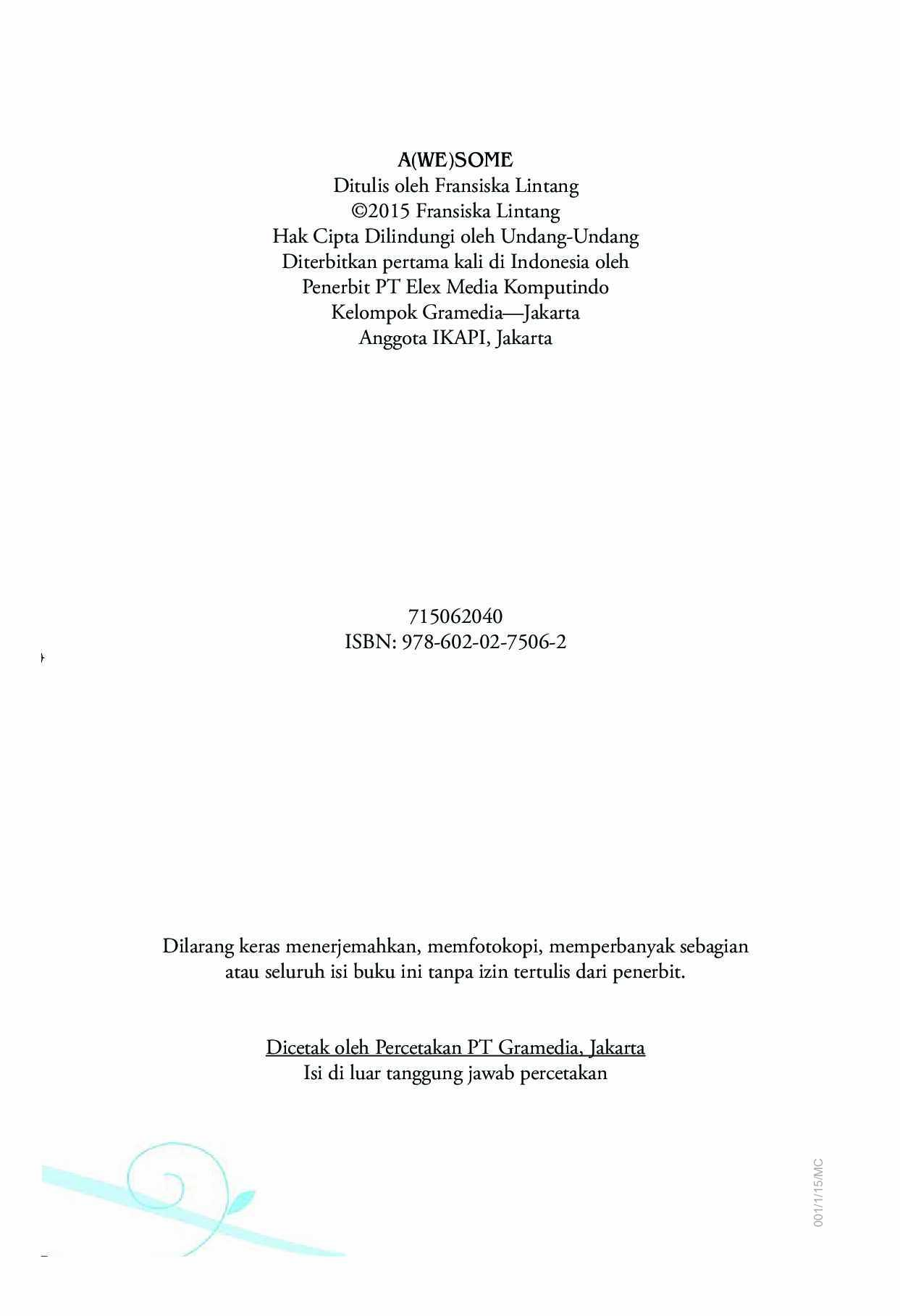 A(WE)SOME
Ditulis oleh Fransiska Lintang
©2015 Fransiska Lintang
Hak Cipta Dilindungi oleh Undang-Undang
Diterbitkan pertama kali di Indonesia oleh
Penerbit PT Elex Media Komputindo
Kelompok Gramedia—Jakarta
Anggota IKAPI, Jakarta

715062040
ISBN: 978-602-02-7506-2

Dilarang keras menerjemahkan, memfotokopi, memperbanyak sebagian atau seluruh isi buku ini tanpa izin tertulis dari penerbit.

Dicetak oleh Percetakan PT Gramedia, Jakarta
Isi di luar tanggung jawab percetakan

001/1/15/MC